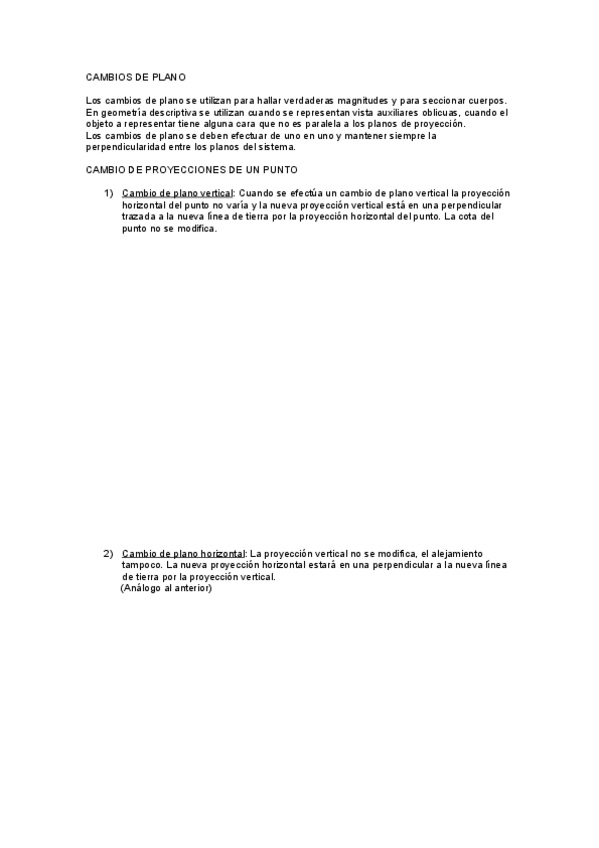 CAMBIOS DE PLANO

Los cambios de plano se utilizan para hallar verdaderas magnitudes y para seccionar cuerpos. En geometría descriptiva se utilizan cuando se representan vista auxiliares oblicuas, cuando el objeto a representar tiene alguna cara que no es paralela a los planos de proyección.
Los cambios de plano se deben efectuar de uno en uno y mantener siempre la perpendicularidad entre los planos del sistema.

CAMBIO DE PROYECCIONES DE UN PUNTO

1) Cambio de plano vertical: Cuando se efectúa un cambio de plano vertical la proyección horizontal del punto no varía y la nueva proyección vertical está en una perpendicular trazada a la nueva línea de tierra por la proyección horizontal del punto. La cota del punto no se modifica.

2) Cambio de plano horizontal: La proyección vertical no se modifica, el alejamiento tampoco. La nueva proyección horizontal estará en una perpendicular a la nueva línea de tierra por la proyección vertical.
(Análogo al anterior)